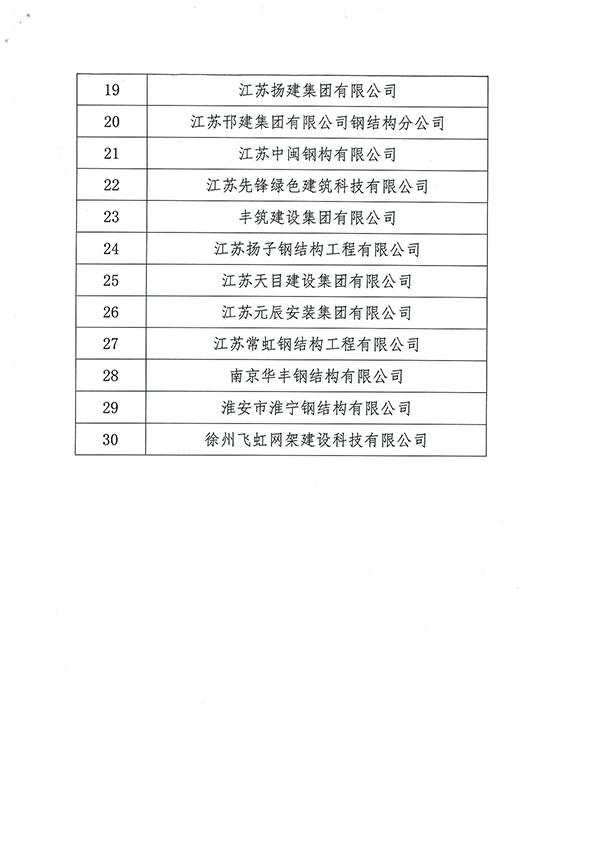 | 19 | 江苏扬建集团有限公司 |
|---|---|
| 20 | 江苏邗建集团有限公司钢结构分公司 |
| 21 | 江苏中闽钢构有限公司 |
| 22 | 江苏先锋绿色建筑科技有限公司 |
| 23 | 丰筑建设集团有限公司 |
| 24 | 江苏扬子钢结构工程有限公司 |
| 25 | 江苏天目建设集团有限公司 |
| 26 | 江苏元辰安装集团有限公司 |
| 27 | 江苏常虹钢结构工程有限公司 |
| 28 | 南京华丰钢结构有限公司 |
| 29 | 淮安市淮宁钢结构有限公司 |
| 30 | 徐州飞虹网架建设科技有限公司 |